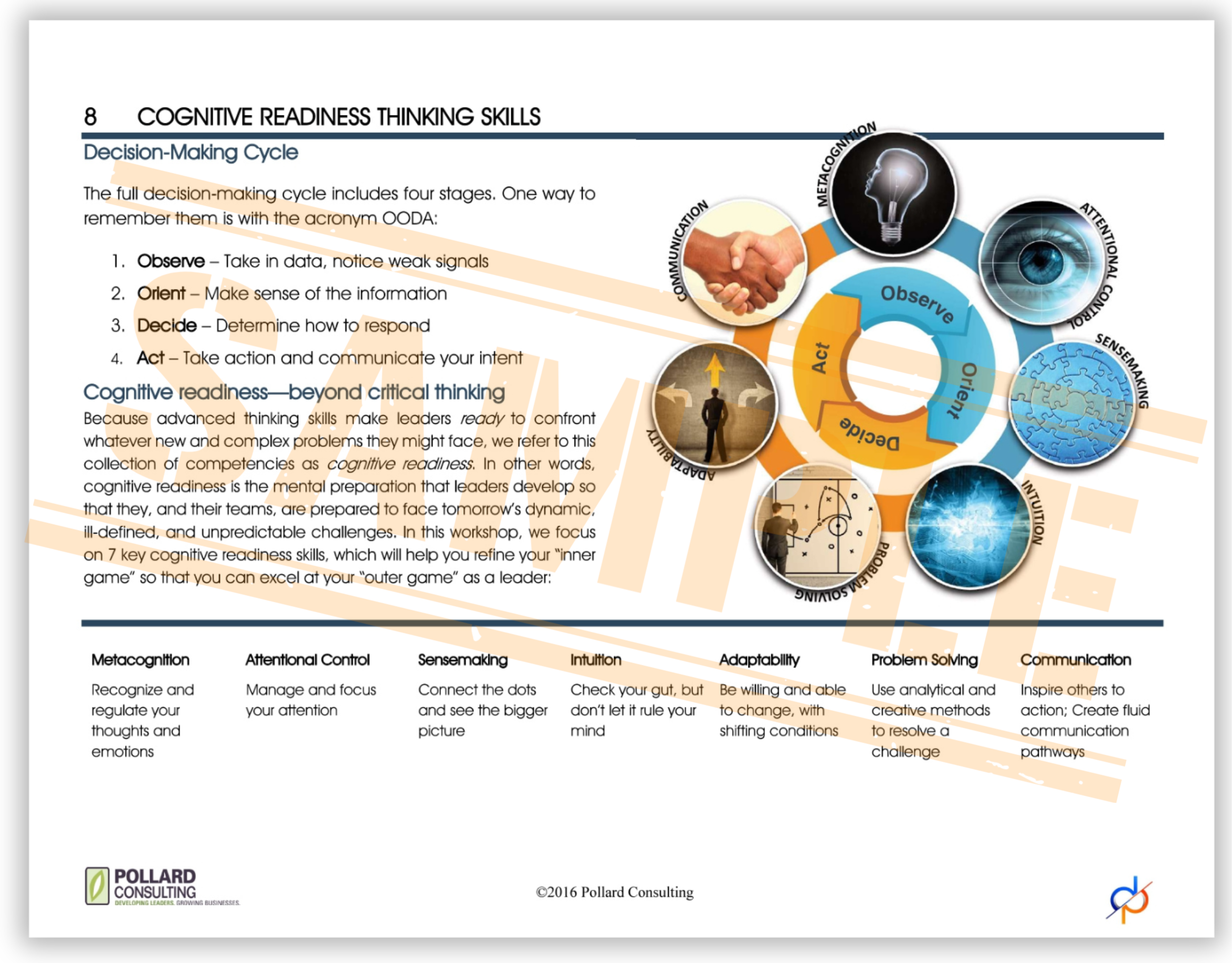 8 COGNITIVE READINESS THINKING SKILLS

Decision-Making Cycle

The full decision-making cycle includes four stages. One way to remember them is with the acronym OODA:

1. Observe – Take in data, notice weak signals
2. Orient – Make sense of the information
3. Decide – Determine how to respond
4. Act – Take action and communicate your intent

Cognitive readiness—beyond critical thinking

Because advanced thinking skills make leaders ready to confront whatever new and complex problems they might face, we refer to this collection of competencies as cognitive readiness. In other words, cognitive readiness is the mental preparation that leaders develop so that they, and their teams, are prepared to face tomorrow's dynamic, ill-defined, and unpredictable challenges. In this workshop, we focus on 7 key cognitive readiness skills, which will help you refine your "inner game" so that you can excel at your "outer game" as a leader:

METACOGNITION
ATTENTIONAL CONTROL
SENSEMAKING
INTUITION
PROBLEM SOLVING
ADAPTABILITY
COMMUNICATION
Observe
Orient
Decide
Act

Metacognition
Recognize and regulate your thoughts and emotions

Attentional Control
Manage and focus your attention

Sensemaking
Connect the dots and see the bigger picture

Intuition
Check your gut, but don't let it rule your mind

Adaptability
Be willing and able to change, with shifting conditions

Problem Solving
Use analytical and creative methods to resolve a challenge

Communication
Inspire others to action; Create fluid communication pathways

POLLARD CONSULTING
DEVELOPING LEADERS. GROWING BUSINESSES.

©2016 Pollard Consulting

SAMPLE